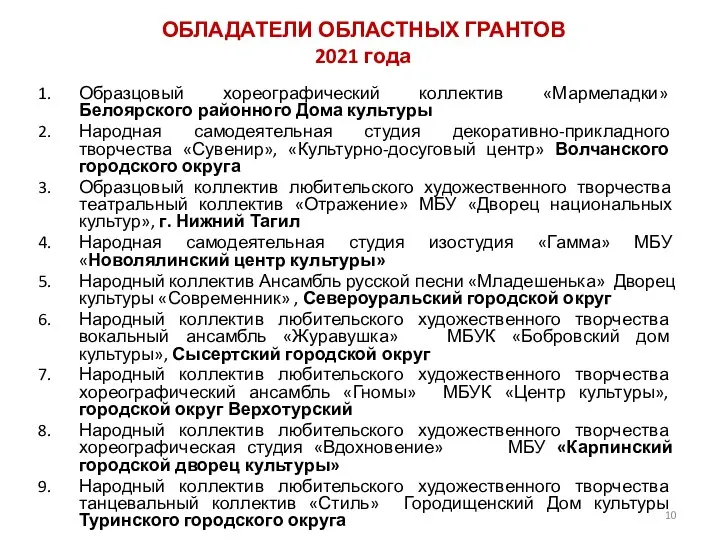 ОБЛАДАТЕЛИ ОБЛАСТНЫХ ГРАНТОВ
2021 года

1. Образцовый хореографический коллектив «Мармеладки» Белоярского районного Дома культуры
2. Народная самодеятельная студия декоративно-прикладного творчества «Сувенир», «Культурно-досуговый центр» Волчанского городского округа
3. Образцовый коллектив любительского художественного творчества театральный коллектив «Отражение» МБУ «Дворец национальных культур», г. Нижний Тагил
4. Народная самодеятельная студия изостудия «Гамма» МБУ «Новолялинский центр культуры»
5. Народный коллектив Ансамбль русской песни «Младешенька» Дворец культуры «Современник» , Североуральский городской округ
6. Народный коллектив любительского художественного творчества вокальный ансамбль «Журавушка» МБУК «Бобровский дом культуры», Сысертский городской округ
7. Народный коллектив любительского художественного творчества хореографический ансамбль «Гномы» МБУК «Центр культуры», городской округ Верхотурский
8. Народный коллектив любительского художественного творчества хореографическая студия «Вдохновение» МБУ «Карпинский городской дворец культуры»
9. Народный коллектив любительского художественного творчества танцевальный коллектив «Стиль» Городищенский Дом культуры Туринского городского округа

10